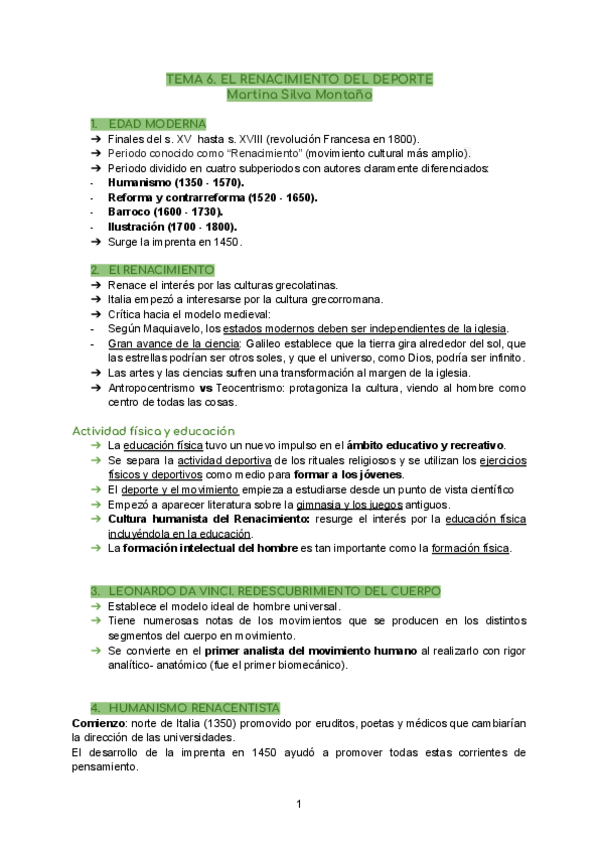 TEMA 6. EL RENACIMIENTO DEL DEPORTE
Martina Silva Montaño

1. EDAD MODERNA
➔ Finales del s. XV hasta s. XVIII (revolución Francesa en 1800).
➔ Periodo conocido como "Renacimiento" (movimiento cultural más amplio).
➔ Periodo dividido en cuatro subperiodos con autores claramente diferenciados:
- Humanismo (1350 - 1570).
- Reforma y contrarreforma (1520 - 1650).
- Barroco (1600 - 1730).
- Ilustración (1700 - 1800).
➔ Surge la imprenta en 1450.

2. El RENACIMIENTO
➔ Renace el interés por las culturas grecolatinas.
➔ Italia empezó a interesarse por la cultura grecorromana.
➔ Crítica hacia el modelo medieval:
- Según Maquiavelo, los estados modernos deben ser independientes de la iglesia.
- Gran avance de la ciencia: Galileo establece que la tierra gira alrededor del sol, que las estrellas podrían ser otros soles, y que el universo, como Dios, podría ser infinito.
➔ Las artes y las ciencias sufren una transformación al margen de la iglesia.
➔ Antropocentrismo vs Teocentrismo: protagoniza la cultura, viendo al hombre como centro de todas las cosas.

Actividad física y educación
➔ La educación física tuvo un nuevo impulso en el ámbito educativo y recreativo.
➔ Se separa la actividad deportiva de los rituales religiosos y se utilizan los ejercicios físicos y deportivos como medio para formar a los jóvenes.
➔ El deporte y el movimiento empieza a estudiarse desde un punto de vista científico
➔ Empezó a aparecer literatura sobre la gimnasia y los juegos antiguos.
➔ Cultura humanista del Renacimiento: resurge el interés por la educación física incluyéndola en la educación.
➔ La formación intelectual del hombre es tan importante como la formación física.

3. LEONARDO DA VINCI. REDESCUBRIMIENTO DEL CUERPO
➔ Establece el modelo ideal de hombre universal.
➔ Tiene numerosas notas de los movimientos que se producen en los distintos segmentos del cuerpo en movimiento.
➔ Se convierte en el primer analista del movimiento humano al realizarlo con rigor analítico- anatómico (fue el primer biomecánico).

4. HUMANISMO RENACENTISTA
Comienzo: norte de Italia (1350) promovido por eruditos, poetas y médicos que cambiarían la dirección de las universidades.
El desarrollo de la imprenta en 1450 ayudó a promover todas estas corrientes de pensamiento.

1